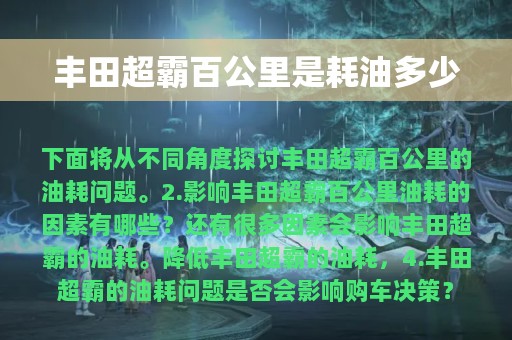 丰田超霸百公里是耗油多少

下面将从不同角度探讨丰田超霸百公里的油耗问题。2.影响丰田超霸百公里油耗的因素有哪些？还有很多因素会影响丰田超霸的油耗。降低丰田超霸的油耗，4.丰田超霸的油耗问题是否会影响购车决策？